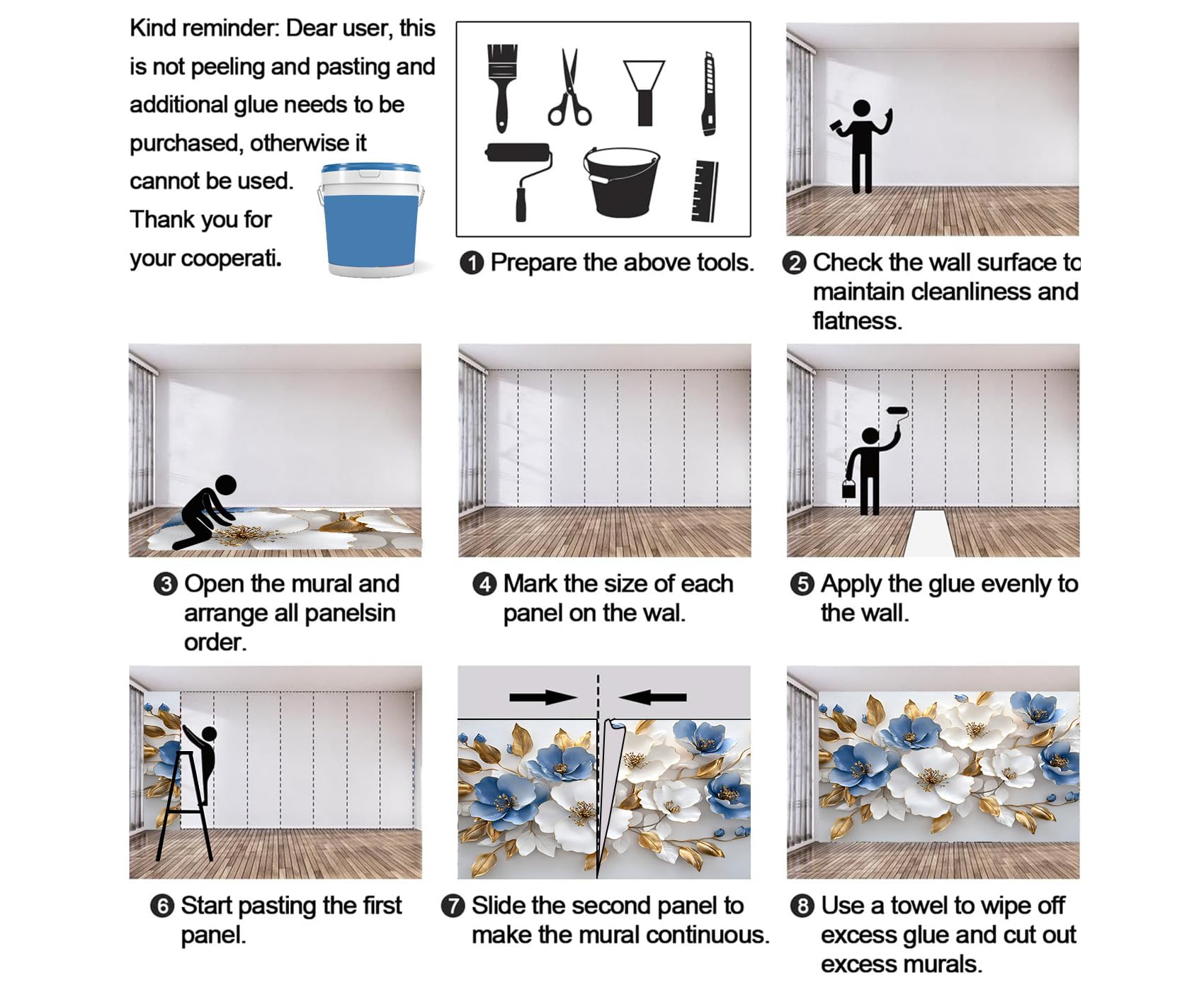 Kind reminder: Dear user, this is not peeling and pasting and additional glue needs to be purchased, otherwise it cannot be used. Thank you for your cooperati.

❶ Prepare the above tools.

❷ Check the wall surface to maintain cleanliness and flatness.

❸ Open the mural and arrange all panelsin order.

❹ Mark the size of each panel on the wal.

❺ Apply the glue evenly to the wall.

❻ Start pasting the first panel.

❼ Slide the second panel to make the mural continuous.

❽ Use a towel to wipe off excess glue and cut out excess murals.